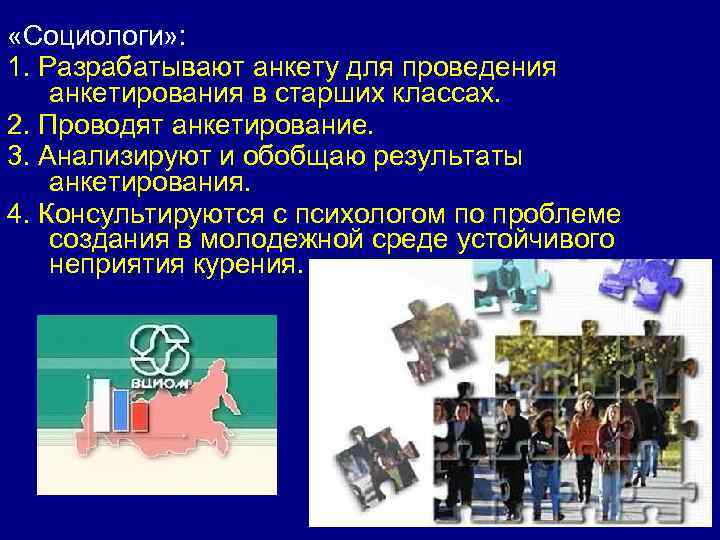 «Социологи»:

1. Разрабатывают анкету для проведения анкетирования в старших классах.

2. Проводят анкетирование.

3. Анализируют и обобщаю результаты анкетирования.

4. Консультируются с психологом по проблеме создания в молодежной среде устойчивого неприятия курения.

ВЦИОМ